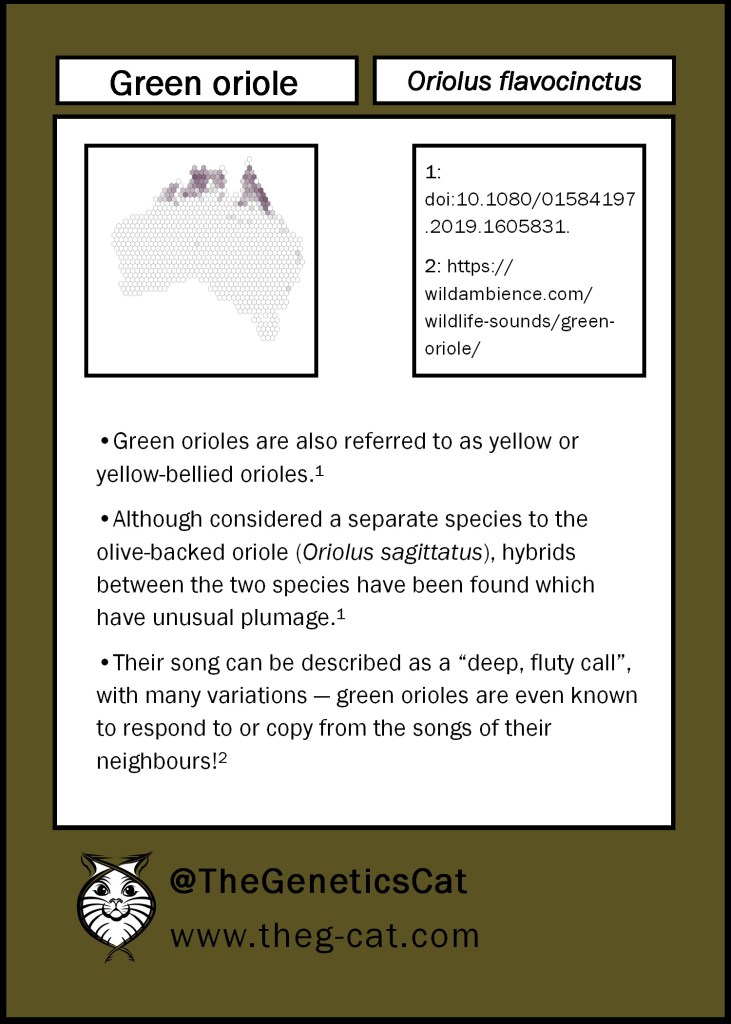 Green oriole

Oriolus flavocinctus

1: doi:10.1080/01584197.2019.1605831.

2: https://wildambience.com/wildlife-sounds/green-oriole/

•Green orioles are also referred to as yellow or yellow-bellied orioles.$^1$

•Although considered a separate species to the olive-backed oriole (Oriolus sagittatus), hybrids between the two species have been found which have unusual plumage.$^1$

•Their song can be described as a “deep, fluty call”, with many variations — green orioles are even known to respond to or copy from the songs of their neighbours!$^2$

@TheGeneticsCat

www.theg-cat.com